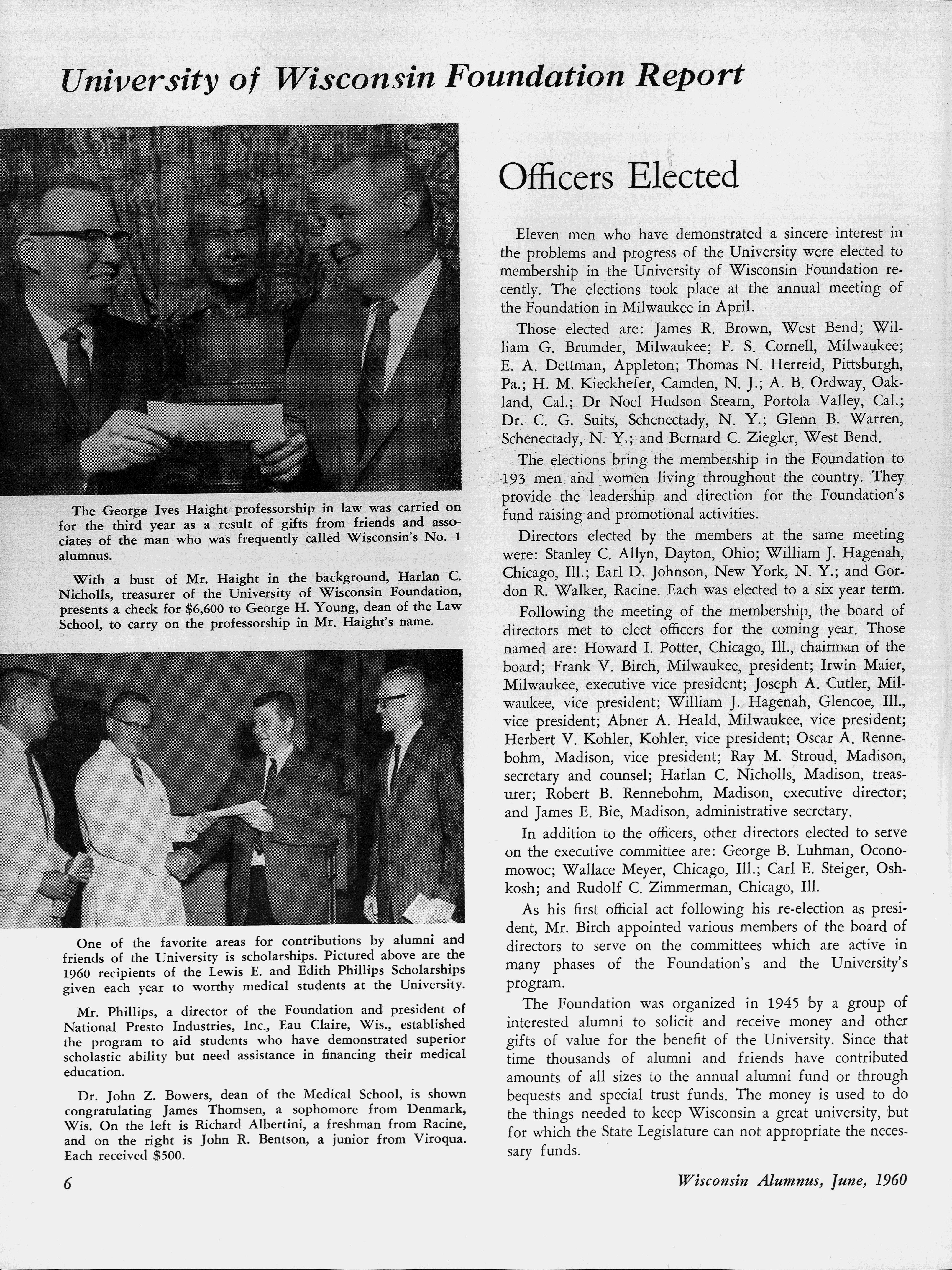 University of Wisconsin Foundation Report

The George Ives Haight professorship in law was carried on for the third year as a result of gifts from friends and associates of the man who was frequently called Wisconsin's No. 1 alumnus.

With a bust of Mr. Haight in the background, Harlan C. Nicholls, treasurer of the University of Wisconsin Foundation, presents a check for \$6,600 to George H. Young, dean of the Law School, to carry on the professorship in Mr. Haight's name.

One of the favorite areas for contributions by alumni and friends of the University is scholarships. Pictured above are the 1960 recipients of the Lewis E. and Edith Phillips Scholarships given each year to worthy medical students at the University.

Mr. Phillips, a director of the Foundation and president of National Presto Industries, Inc., Eau Claire, Wis., established the program to aid students who have demonstrated superior scholastic ability but need assistance in financing their medical education.

Dr. John Z. Bowers, dean of the Medical School, is shown congratulating James Thomsen, a sophomore from Denmark, Wis. On the left is Richard Albertini, a freshman from Racine, and on the right is John R. Bentson, a junior from Viroqua. Each received \$500.

Officers Elected

Eleven men who have demonstrated a sincere interest in the problems and progress of the University were elected to membership in the University of Wisconsin Foundation recently. The elections took place at the annual meeting of the Foundation in Milwaukee in April.

Those elected are: James R. Brown, West Bend; William G. Brumder, Milwaukee; F. S. Cornell, Milwaukee; E. A. Dettman, Appleton; Thomas N. Herreid, Pittsburgh, Pa.; H. M. Kieckhefer, Camden, N. J.; A. B. Ordway, Oakland, Cal.; Dr Noel Hudson Stearn, Portola Valley, Cal.; Dr. C. G. Suits, Schenectady, N. Y.; Glenn B. Warren, Schenectady, N. Y.; and Bernard C. Ziegler, West Bend.

The elections bring the membership in the Foundation to 193 men and women living throughout the country. They provide the leadership and direction for the Foundation's fund raising and promotional activities.

Directors elected by the members at the same meeting were: Stanley C. Allyn, Dayton, Ohio; William J. Hagenah, Chicago, Ill.; Earl D. Johnson, New York, N. Y.; and Gordon R. Walker, Racine. Each was elected to a six year term.

Following the meeting of the membership, the board of directors met to elect officers for the coming year. Those named are: Howard I. Potter, Chicago, Ill., chairman of the board; Frank V. Birch, Milwaukee, president; Irwin Maier, Milwaukee, executive vice president; Joseph A. Cutler, Milwaukee, vice president; William J. Hagenah, Glencoe, Ill., vice president; Abner A. Heald, Milwaukee, vice president; Herbert V. Kohler, Kohler, vice president; Oscar A. Rennebohm, Madison, vice president; Ray M. Stroud, Madison, secretary and counsel; Harlan C. Nicholls, Madison, treasurer; Robert B. Rennebohm, Madison, executive director; and James E. Bie, Madison, administrative secretary.

In addition to the officers, other directors elected to serve on the executive committee are: George B. Luhman, Oconomowoc; Wallace Meyer, Chicago, Ill.; Carl E. Steiger, Oshkosh; and Rudolf C. Zimmerman, Chicago, Ill.

As his first official act following his re-election as president, Mr. Birch appointed various members of the board of directors to serve on the committees which are active in many phases of the Foundation's and the University's program.

The Foundation was organized in 1945 by a group of interested alumni to solicit and receive money and other gifts of value for the benefit of the University. Since that time thousands of alumni and friends have contributed amounts of all sizes to the annual alumni fund or through bequests and special trust funds. The money is used to do the things needed to keep Wisconsin a great university, but for which the State Legislature can not appropriate the necessary funds.

6

Wisconsin Alumnus, June, 1960